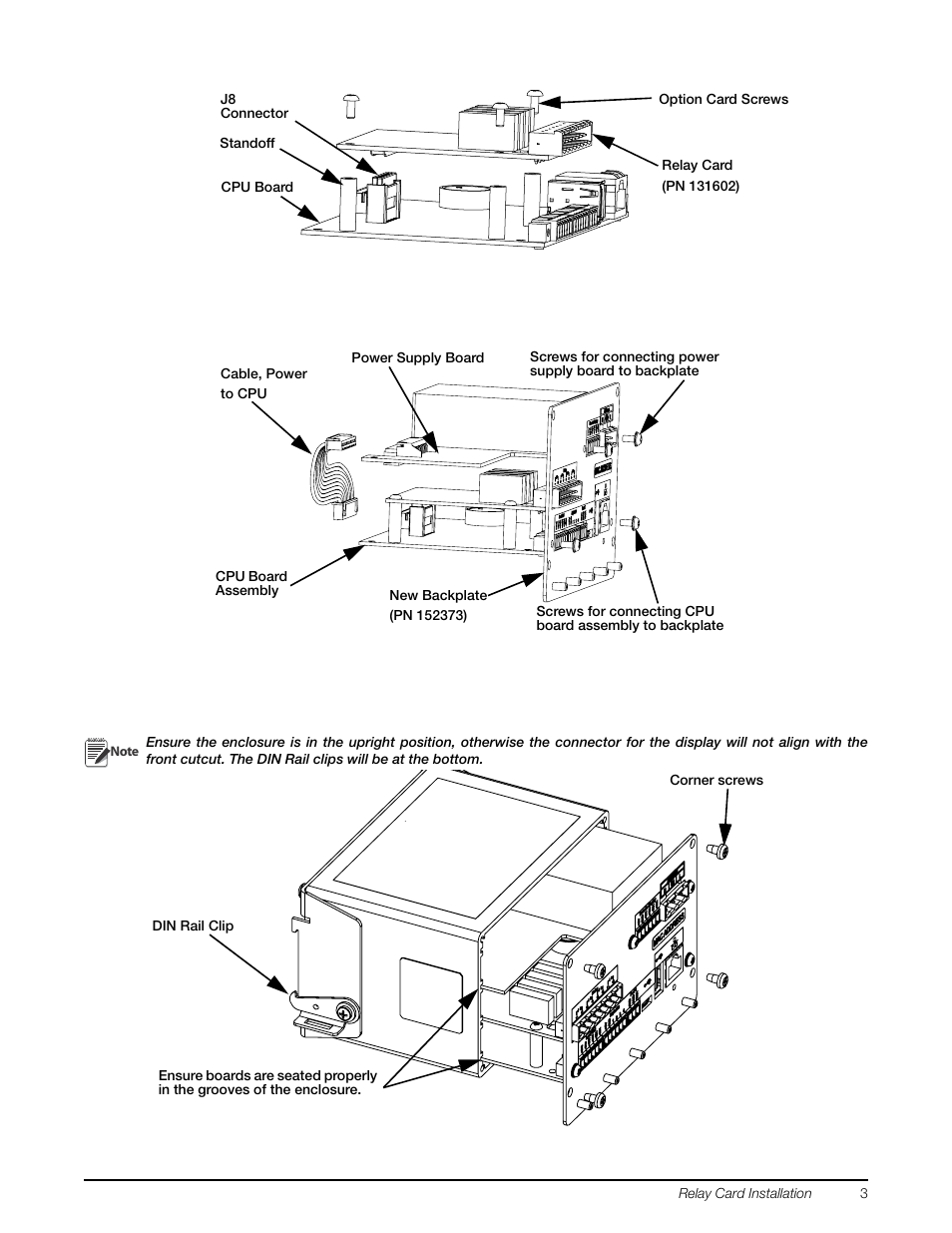 J8 Connector

Standoff

CPU Board

Option Card Screws

Relay Card
(PN 131602)

Cable, Power to CPU

Power Supply Board

Screws for connecting power supply board to backplate

CPU Board Assembly

New Backplate
(PN 152373)

Screws for connecting CPU board assembly to backplate

Note Ensure the enclosure is in the upright position, otherwise the connector for the display will not align with the front cutcut. The DIN Rail clips will be at the bottom.

Corner screws

DIN Rail Clip

Ensure boards are seated properly in the grooves of the enclosure.

Relay Card Installation 3